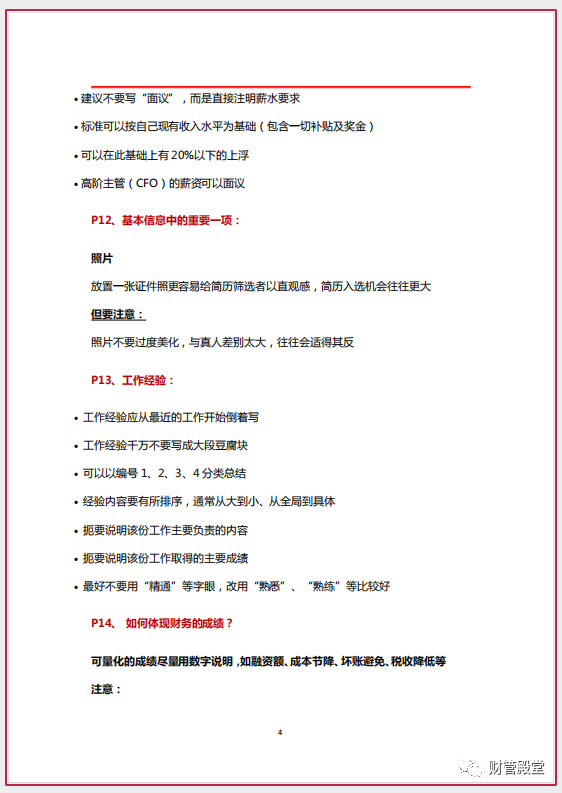 • 建议不要写“面议”，而是直接注明薪水要求

• 标准可以按自己现有收入水平为基础（包含一切补贴及奖金）

• 可以在此基础上有 20%以下的上浮

• 高阶主管（CFO）的薪资可以面议

P12、基本信息中的重要一项：

照片

放置一张证件照更容易给简历筛选者以直观感，简历入选机会往往更大

但要注意：

照片不要过度美化，与真人差别太大，往往会适得其反

P13、工作经验：

• 工作经验应从最近的工作开始倒着写

• 工作经验千万不要写成大段豆腐块

• 可以以编号 1、2、3、4 分类总结

• 经验内容要有所排序，通常从大到小、从全局到具体

• 扼要说明该份工作主要负责的内容

• 扼要说明该份工作取得的主要成绩

• 最好不要用“精通”等字眼，改用“熟悉”、“熟练”等比较好

P14、 如何体现财务的成绩？

可量化的成绩尽量用数字说明，如融资额、成本节降、坏账避免、税收降低等

注意：

4

财管殿堂